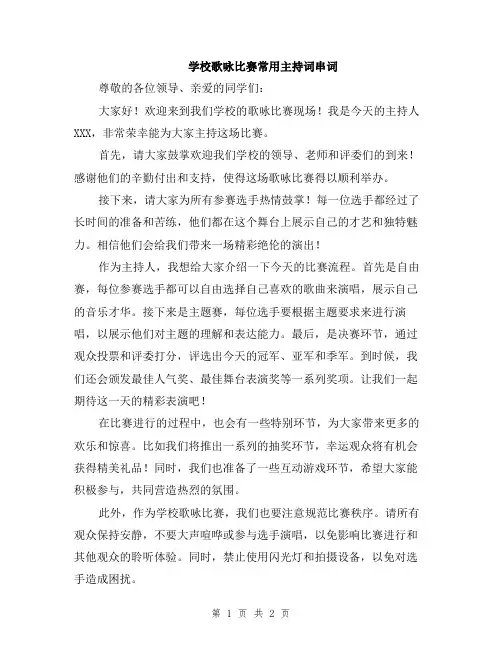 学校歌咏比赛常用主持词串词

尊敬的各位领导、亲爱的同学们：

大家好！欢迎来到我们学校的歌咏比赛现场！我是今天的主持人XXX，非常荣幸能为大家主持这场比赛。

首先，请大家鼓掌欢迎我们学校的领导、老师和评委们的到来！感谢他们的辛勤付出和支持，使得这场歌咏比赛得以顺利举办。

接下来，请大家为所有参赛选手热情鼓掌！每一位选手都经过了长时间的准备和苦练，他们都在这个舞台上展示自己的才艺和独特魅力。相信他们会给我们带来一场精彩绝伦的演出！

作为主持人，我想给大家介绍一下今天的比赛流程。首先是自由赛，每位参赛选手都可以自由选择自己喜欢的歌曲来演唱，展示自己的音乐才华。接下来是主题赛，每位选手要根据主题要求来进行演唱，以展示他们对主题的理解和表达能力。最后，是决赛环节，通过观众投票和评委打分，评选出今天的冠军、亚军和季军。到时候，我们还会颁发最佳人气奖、最佳舞台表演奖等一系列奖项。让我们一起期待这一天的精彩表演吧！

在比赛进行的过程中，也会有一些特别环节，为大家带来更多的欢乐和惊喜。比如我们将推出一系列的抽奖环节，幸运观众将有机会获得精美礼品！同时，我们也准备了一些互动游戏环节，希望大家能积极参与，共同营造热烈的氛围。

此外，作为学校歌咏比赛，我们也要注意规范比赛秩序。请所有观众保持安静，不要大声喧哗或参与选手演唱，以免影响比赛进行和其他观众的聆听体验。同时，禁止使用闪光灯和拍摄设备，以免对选手造成困扰。

第 1 页 共 2 页